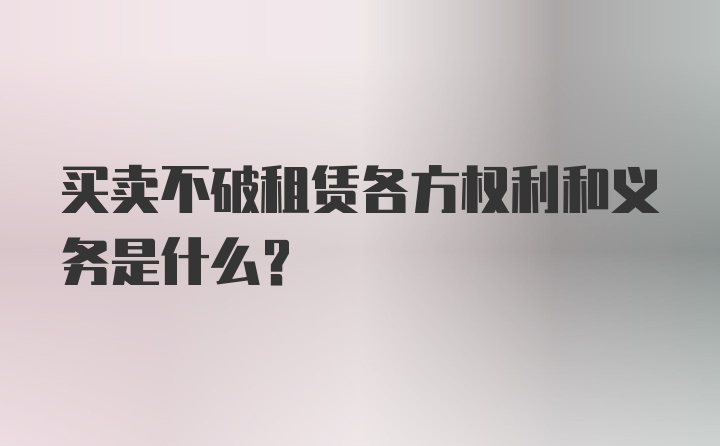 买卖不破租赁各方权利和义务是什么?